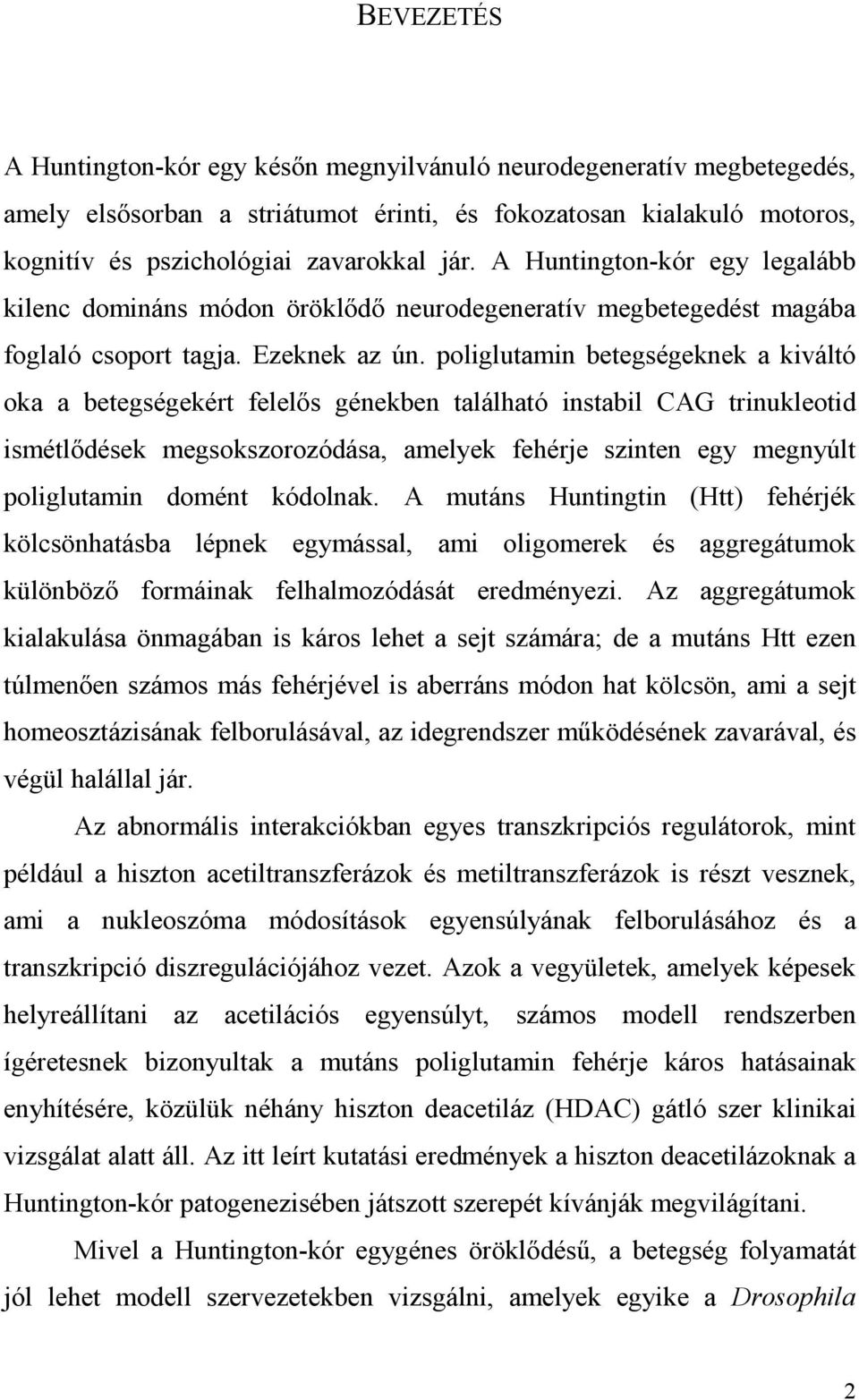 BEVEZETÉS

A Huntington-kór egy későn megnyilvánuló neurodegeneratív megbetegedés, amely elsősorban a striátumot érinti, és fokozatosan kialakuló motoros, kognitív és pszichológiai zavarokkal jár. A Huntington-kór egy legalább kilenc domináns módon öröklődő neurodegeneratív megbetegedést magába foglaló csoport tagja. Ezeknek az ún. poliglutamin betegségeknek a kiváltó oka a betegségekért felelős génekben található instabil CAG trinukleotid ismétlődések megsokszorozódása, amelyek fehérje szinten egy megnyúlt poliglutamin domént kódolnak. A mutáns Huntingtin (Htt) fehérjék kölcsönhatásba lépnek egymással, ami oligomerek és aggregátumok különböző formáinak felhalmozódását eredményezi. Az aggregátumok kialakulása önmagában is káros lehet a sejt számára; de a mutáns Htt ezen túlmenően számos más fehérjével is aberráns módon hat kölcsön, ami a sejt homeosztázisának felborulásával, az idegrendszer működésének zavarával, és végül halállal jár.

Az abnormális interakciókban egyes transzkripciós regulátorok, mint például a hiszton acetiltranszferázok és metiltranszferázok is részt vesznek, ami a nukleoszóma módosítások egyensúlyának felborulásához és a transzkripció diszregulációjához vezet. Azok a vegyületek, amelyek képesek helyreállítani az acetilációs egyensúlyt, számos modell rendszerben ígéretesnek bizonyultak a mutáns poliglutamin fehérje káros hatásainak enyhítésére, közülük néhány hiszton deacetiláz (HDAC) gátló szer klinikai vizsgálat alatt áll. Az itt leírt kutatási eredmények a hiszton deacetilázoknak a Huntington-kór patogenezisében játszott szerepét kívánják megvilágítani.

Mivel a Huntington-kór egygénes öröklődésű, a betegség folyamatát jól lehet modell szervezetekben vizsgálni, amelyek egyike a Drosophila

2